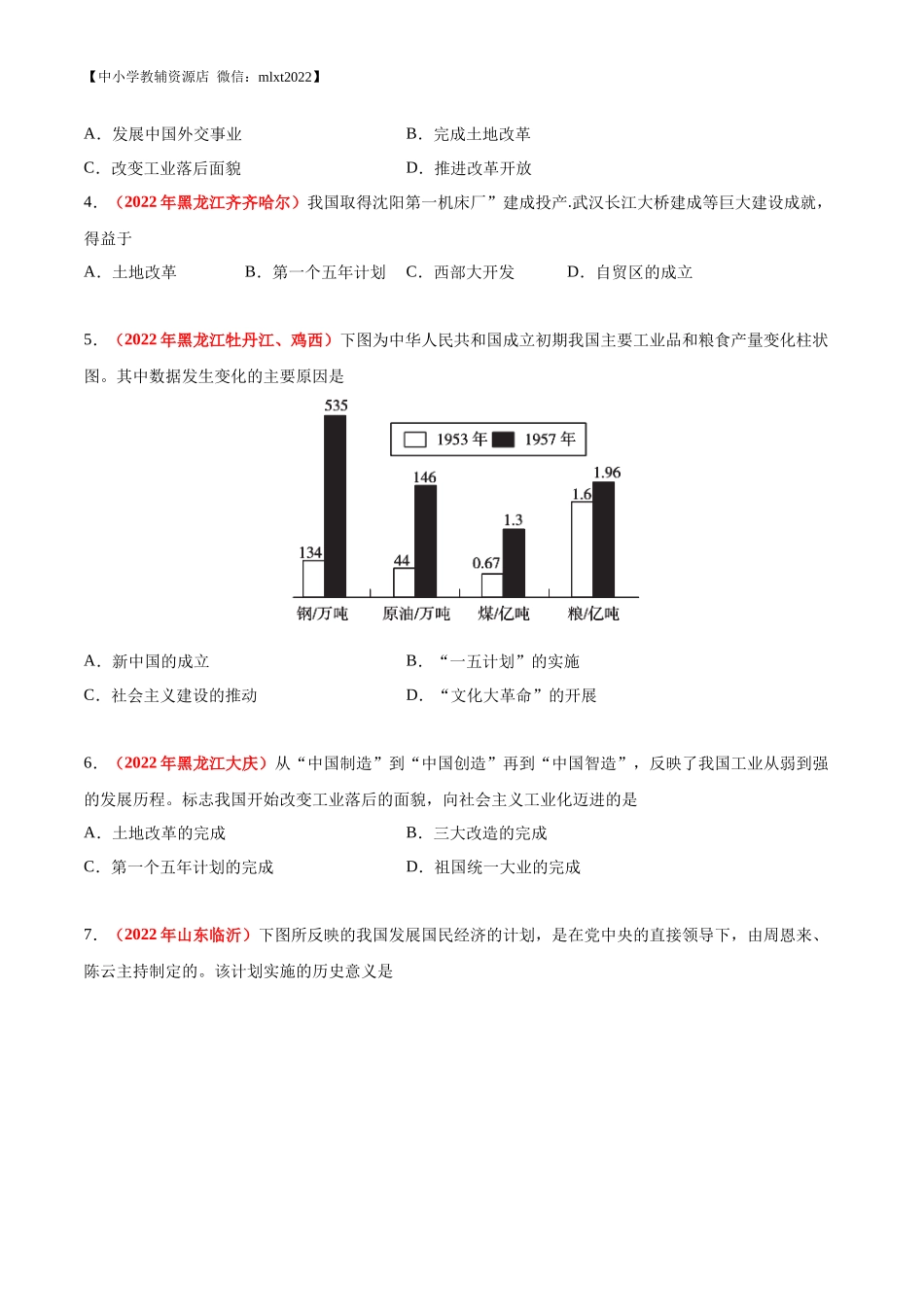 【中小学教辅资源店 微信：mlxt2022】

A．发展中国外交事业

B．完成土地改革

C．改变工业落后面貌

D．推进改革开放

4．（2022 年黑龙江齐齐哈尔）我国取得沈阳第一机床厂”建成投产.武汉长江大桥建成等巨大建设成就，得益于

A．土地改革

B．第一个五年计划

C．西部大开发

D．自贸区的成立

5．（2022 年黑龙江牡丹江、鸡西）下图为中华人民共和国成立初期我国主要工业品和粮食产量变化柱状图。其中数据发生变化的主要原因是

1953 年 1957 年

535
134
146
44
1.3
0.67
1.96
1.6

钢/万吨 原油/万吨 煤/亿吨 粮/亿吨

A．新中国的成立

B．“一五计划”的实施

C．社会主义建设的推动

D．“文化大革命”的开展

6．（2022 年黑龙江大庆）从“中国制造”到“中国创造”再到“中国智造”，反映了我国工业从弱到强的发展历程。标志我国开始改变工业落后的面貌，向社会主义工业化迈进的是

A．土地改革的完成

B．三大改造的完成

C．第一个五年计划的完成

D．祖国统一大业的完成

7．（2022 年山东临沂）下图所反映的我国发展国民经济的计划，是在党中央的直接领导下，由周恩来、陈云主持制定的。该计划实施的历史意义是